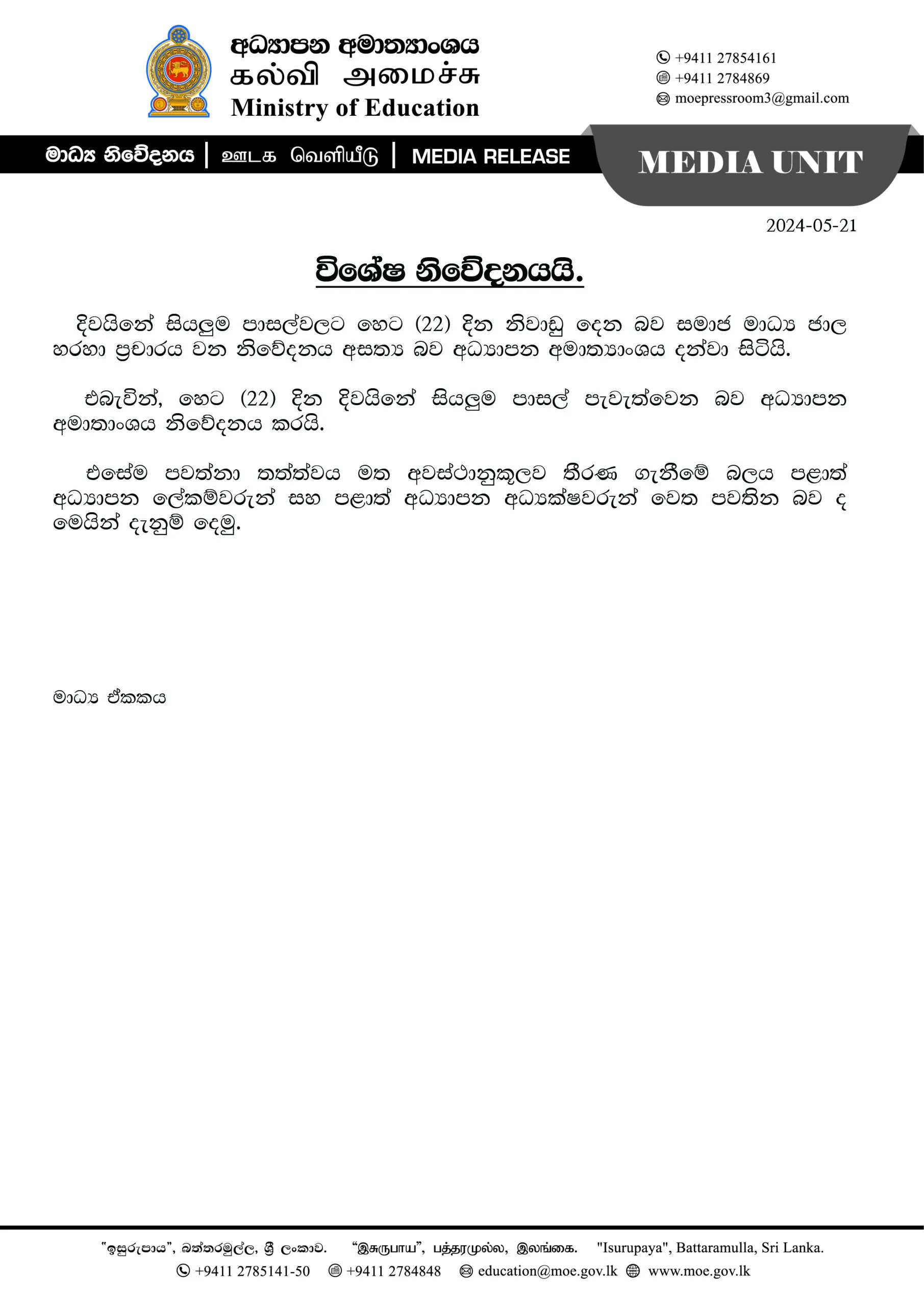 අධ්‍යාපන අමාත්‍යාංශය
கல்வி அமைச்சு
Ministry of Education

+9411 27854161
+9411 2784869
moepressroom3@gmail.com

මාධ්‍ය නිවේදනය | ஊடக வெளியீடு | MEDIA RELEASE

MEDIA UNIT

2024-05-21

විශේෂ නිවේදනයයි.

දිවයිනේ සියලුම පාසල්වලට හෙට (22) දින නිවාඩු දෙන බව සමාජ මාධ්‍ය ජාල හරහා ප්‍රචාරය වන නිවේදනය අසත්‍ය බව අධ්‍යාපන අමාත්‍යාංශය දන්වා සිටියි.

එබැවින්, හෙට (22) දින දිවයිනේ සියලුම පාසල් පැවැත්වෙන බව අධ්‍යාපන අමාතාංශය නිවේදනය කරයි.

එසේම පවත්නා තත්ත්වය මත අවස්ථානුකූලව තීරණ ගැනීමේ බලය පළාත් අධ්‍යාපන ලේකම්වරුන් සහ පළාත් අධ්‍යාපන අධ්‍යක්ෂවරුන් වෙත පවතින බව ද මෙයින් දැනුම් දෙමු.

මාධ්‍ය ඒකකය

"ඉසුරුපාය", බත්තරමුල්ල, ශ්‍රී ලංකාව. "இசுருபாய", பத்தரமுல்ல, இலங்கை. "Isurupaya", Battaramulla, Sri Lanka.
+9411 2785141-50 +9411 2784848 education@moe.gov.lk www.moe.gov.lk